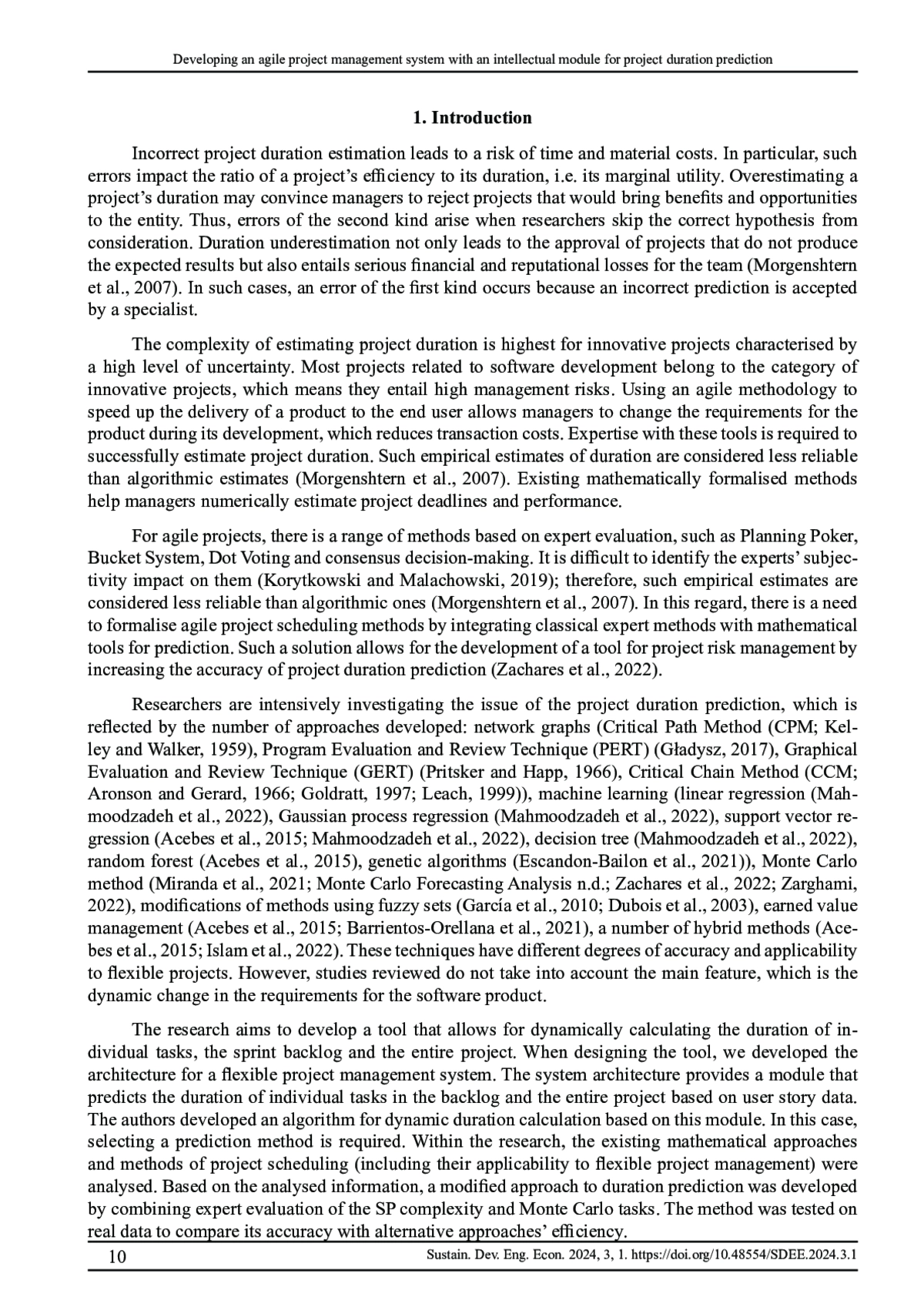 Developing an agile project management system with an intellectual module for project duration prediction

1. Introduction

Incorrect project duration estimation leads to a risk of time and material costs. In particular, such errors impact the ratio of a project's efficiency to its duration, i.e. its marginal utility. Overestimating a project's duration may convince managers to reject projects that would bring benefits and opportunities to the entity. Thus, errors of the second kind arise when researchers skip the correct hypothesis from consideration. Duration underestimation not only leads to the approval of projects that do not produce the expected results but also entails serious financial and reputational losses for the team (Morgenshtern et al., 2007). In such cases, an error of the first kind occurs because an incorrect prediction is accepted by a specialist.

The complexity of estimating project duration is highest for innovative projects characterised by a high level of uncertainty. Most projects related to software development belong to the category of innovative projects, which means they entail high management risks. Using an agile methodology to speed up the delivery of a product to the end user allows managers to change the requirements for the product during its development, which reduces transaction costs. Expertise with these tools is required to successfully estimate project duration. Such empirical estimates of duration are considered less reliable than algorithmic estimates (Morgenshtern et al., 2007). Existing mathematically formalised methods help managers numerically estimate project deadlines and performance.

For agile projects, there is a range of methods based on expert evaluation, such as Planning Poker, Bucket System, Dot Voting and consensus decision-making. It is difficult to identify the experts' subjectivity impact on them (Korytkowski and Malachowski, 2019); therefore, such empirical estimates are considered less reliable than algorithmic ones (Morgenshtern et al., 2007). In this regard, there is a need to formalise agile project scheduling methods by integrating classical expert methods with mathematical tools for prediction. Such a solution allows for the development of a tool for project risk management by increasing the accuracy of project duration prediction (Zachares et al., 2022).

Researchers are intensively investigating the issue of the project duration prediction, which is reflected by the number of approaches developed: network graphs (Critical Path Method (CPM; Kelley and Walker, 1959), Program Evaluation and Review Technique (PERT) (Gładysz, 2017), Graphical Evaluation and Review Technique (GERT) (Pritsker and Happ, 1966), Critical Chain Method (CCM; Aronson and Gerard, 1966; Goldratt, 1997; Leach, 1999)), machine learning (linear regression (Mahmoodzadeh et al., 2022), Gaussian process regression (Mahmoodzadeh et al., 2022), support vector regression (Acebes et al., 2015; Mahmoodzadeh et al., 2022), decision tree (Mahmoodzadeh et al., 2022), random forest (Acebes et al., 2015), genetic algorithms (Escandon-Bailon et al., 2021)), Monte Carlo method (Miranda et al., 2021; Monte Carlo Forecasting Analysis n.d.; Zachares et al., 2022; Zarghami, 2022), modifications of methods using fuzzy sets (García et al., 2010; Dubois et al., 2003), earned value management (Acebes et al., 2015; Barrientos-Orellana et al., 2021), a number of hybrid methods (Acebes et al., 2015; Islam et al., 2022). These techniques have different degrees of accuracy and applicability to flexible projects. However, studies reviewed do not take into account the main feature, which is the dynamic change in the requirements for the software product.

The research aims to develop a tool that allows for dynamically calculating the duration of individual tasks, the sprint backlog and the entire project. When designing the tool, we developed the architecture for a flexible project management system. The system architecture provides a module that predicts the duration of individual tasks in the backlog and the entire project based on user story data. The authors developed an algorithm for dynamic duration calculation based on this module. In this case, selecting a prediction method is required. Within the research, the existing mathematical approaches and methods of project scheduling (including their applicability to flexible project management) were analysed. Based on the analysed information, a modified approach to duration prediction was developed by combining expert evaluation of the SP complexity and Monte Carlo tasks. The method was tested on real data to compare its accuracy with alternative approaches' efficiency.

10 Sustain. Dev. Eng. Econ. 2024, 3, 1. https://doi.org/10.48554/SDEE.2024.3.1